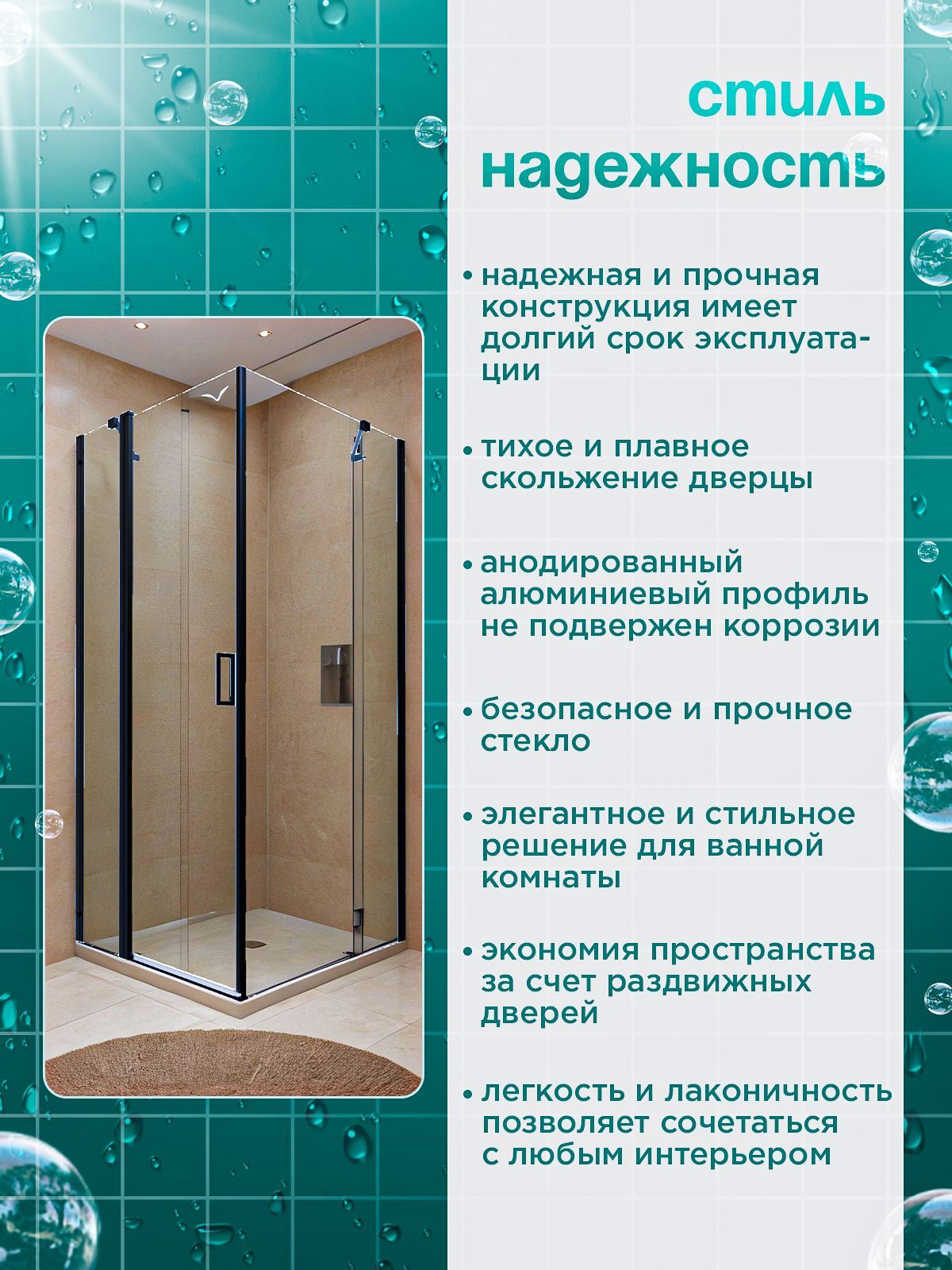 стиль
надежность

• надежная и прочная конструкция имеет долгий срок эксплуатации

• тихое и плавное скольжение дверцы

• анодированный алюминиевый профиль не подвержен коррозии

• безопасное и прочное стекло

• элегантное и стильное решение для ванной комнаты

• экономия пространства за счет раздвижных дверей

• легкость и лаконичность позволяет сочетаться с любым интерьером